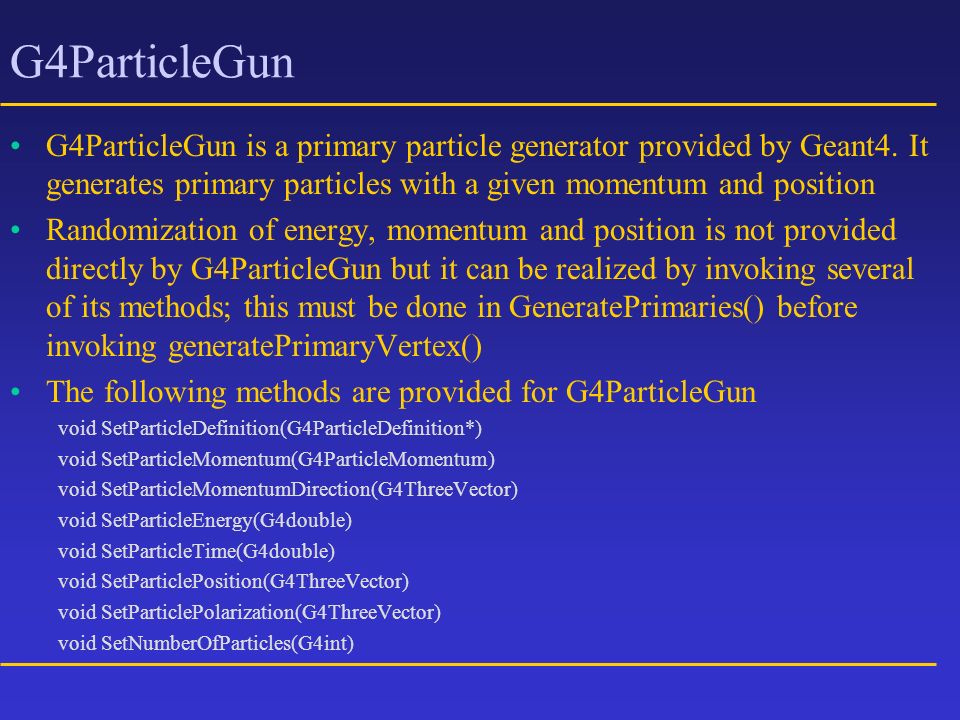 G4ParticleGun

• G4ParticleGun is a primary particle generator provided by Geant4. It generates primary particles with a given momentum and position

• Randomization of energy, momentum and position is not provided directly by G4ParticleGun but it can be realized by invoking several of its methods; this must be done in GeneratePrimaries() before invoking generatePrimaryVertex()

• The following methods are provided for G4ParticleGun

void SetParticleDefinition(G4ParticleDefinition*)
void SetParticleMomentum(G4ParticleMomentum)
void SetParticleMomentumDirection(G4ThreeVector)
void SetParticleEnergy(G4double)
void SetParticleTime(G4double)
void SetParticlePosition(G4ThreeVector)
void SetParticlePolarization(G4ThreeVector)
void SetNumberOfParticles(G4int)